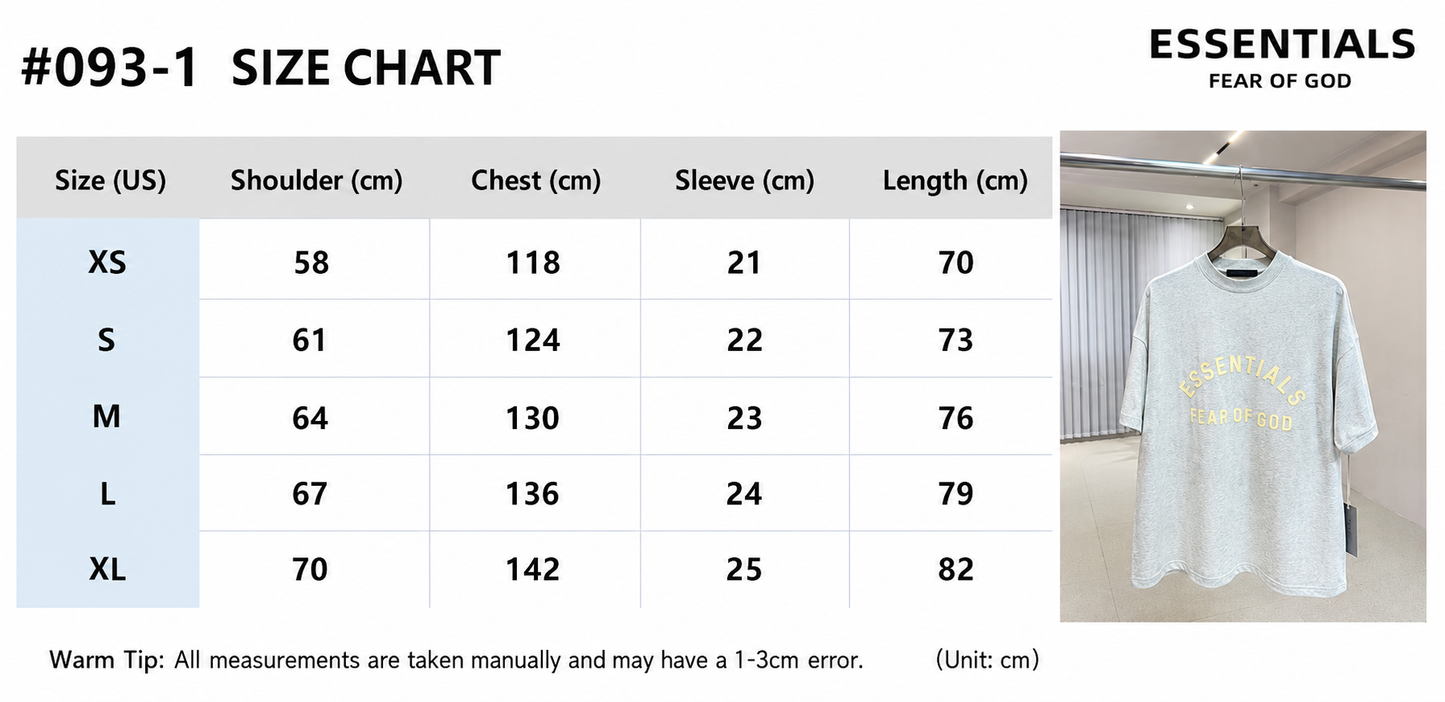 #093-1 SIZE CHART

ESSENTIALS
FEAR OF GOD

| Size (US) | Shoulder (cm) | Chest (cm) | Sleeve (cm) | Length (cm) |
|---|---|---|---|---|
| XS | 58 | 118 | 21 | 70 |
| S | 61 | 124 | 22 | 73 |
| M | 64 | 130 | 23 | 76 |
| L | 67 | 136 | 24 | 79 |
| XL | 70 | 142 | 25 | 82 |

ESSENTIALS
FEAR OF GOD

Warm Tip: All measurements are taken manually and may have a 1-3cm error. (Unit: cm)